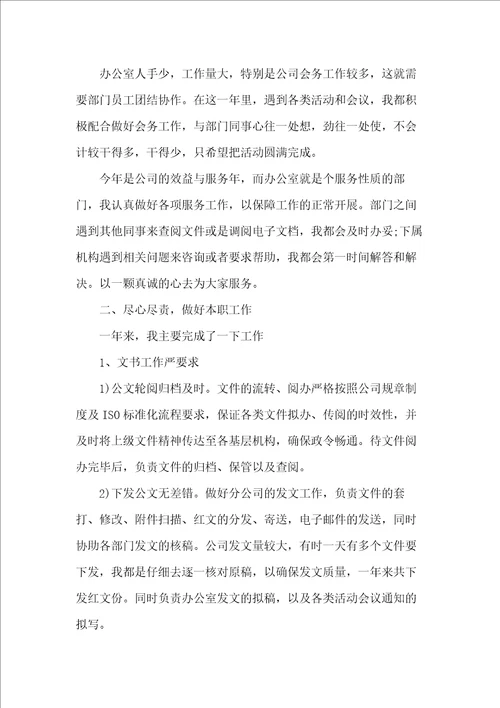 办公室人手少，工作量大，特别是公司会务工作较多，这就需要部门员工团结协作。在这一年里，遇到各类活动和会议，我都积极配合做好会务工作，与部门同事心往一处想，劲往一处使，不会计较干得多，干得少，只希望把活动圆满完成。

今年是公司的效益与服务年，而办公室就是个服务性质的部门，我认真做好各项服务工作，以保障工作的正常开展。部门之间遇到其他同事来查阅文件或是调阅电子文档，我都会及时办妥;下属机构遇到相关问题来咨询或者要求帮助，我都会第一时间解答和解决。以一颗真诚的心去为大家服务。

二、尽心尽责，做好本职工作

一年来，我主要完成了一下工作

1、文书工作严要求

1)公文轮阅归档及时。文件的流转、阅办严格按照公司规章制度及ISO标准化流程要求，保证各类文件拟办、传阅的时效性，并及时将上级文件精神传达至各基层机构，确保政令畅通。待文件阅办完毕后，负责文件的归档、保管以及查阅。

2)下发公文无差错。做好分公司的发文工作，负责文件的套打、修改、附件扫描、红文的分发、寄送，电子邮件的发送，同时协助各部门发文的核稿。公司发文量较大，有时一天有多个文件要下发，我都是仔细去逐一核对原稿，以确保发文质量，一年来共下发红文份。同时负责办公室发文的拟稿，以及各类活动会议通知的拟写。